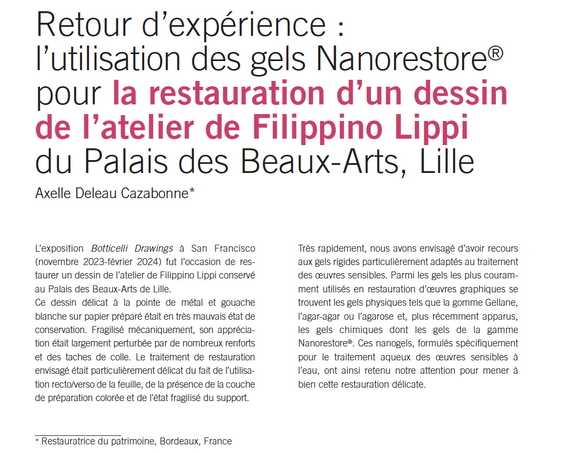 Retour d'expérience : l'utilisation des gels Nanorestore® pour la restauration d'un dessin de l'atelier de Filippino Lippi du Palais des Beaux-Arts, Lille

Axelle Deleau Cazabonne*

L'exposition Botticelli Drawings à San Francisco (novembre 2023-février 2024) fut l'occasion de restaurer un dessin de l'atelier de Filippino Lippi conservé au Palais des Beaux-Arts de Lille.
Ce dessin délicat à la pointe de métal et gouache blanche sur papier préparé était en très mauvais état de conservation. Fragilisé mécaniquement, son appréciation était largement perturbée par de nombreux renforts et des taches de colle. Le traitement de restauration envisagé était particulièrement délicat du fait de l'utilisation recto/verso de la feuille, de la présence de la couche de préparation colorée et de l'état fragilisé du support.

Très rapidement, nous avons envisagé d'avoir recours aux gels rigides particulièrement adaptés au traitement des œuvres sensibles. Parmi les gels les plus couramment utilisés en restauration d'œuvres graphiques se trouvent les gels physiques tels que la gomme Gellane, l'agar-agar ou l'agarose et, plus récemment apparus, les gels chimiques dont les gels de la gamme Nanorestore®. Ces nanogels, formulés spécifiquement pour le traitement aqueux des œuvres sensibles à l'eau, ont ainsi retenu notre attention pour mener à bien cette restauration délicate.

* Restauratrice du patrimoine, Bordeaux, France